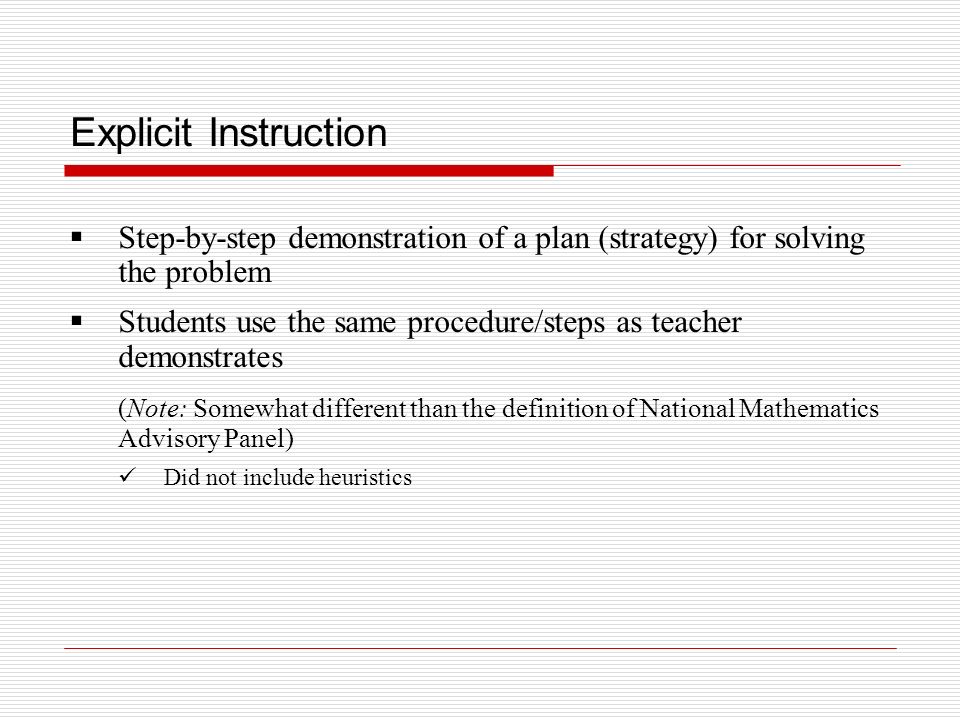 Explicit Instruction

▪ Step-by-step demonstration of a plan (strategy) for solving the problem

▪ Students use the same procedure/steps as teacher demonstrates

(Note: Somewhat different than the definition of National Mathematics Advisory Panel)

✓ Did not include heuristics